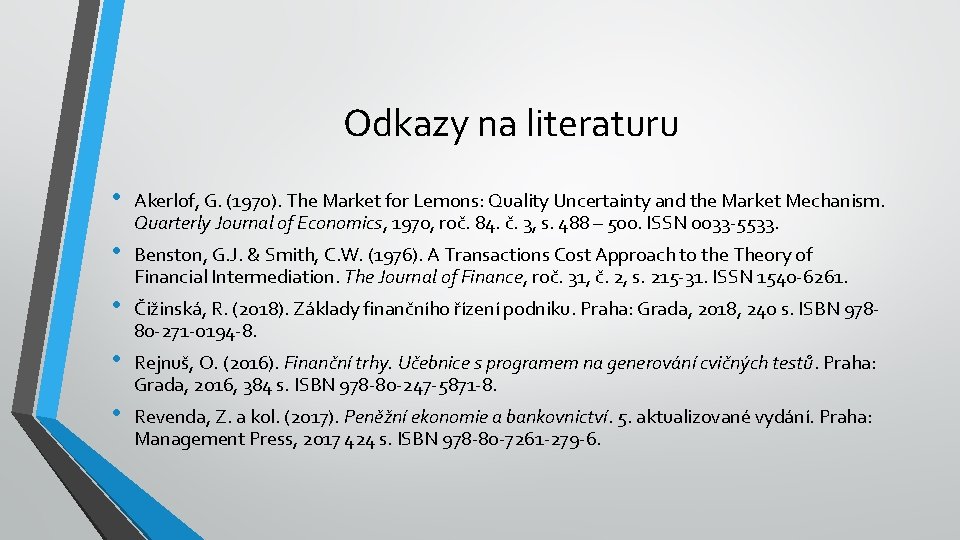 Odkazy na literaturu

• Akerlof, G. (1970). The Market for Lemons: Quality Uncertainty and the Market Mechanism. Quarterly Journal of Economics, 1970, roč. 84. č. 3, s. 488 – 500. ISSN 0033-5533.

• Benston, G.J. & Smith, C.W. (1976). A Transactions Cost Approach to the Theory of Financial Intermediation. The Journal of Finance, roč. 31, č. 2, s. 215-31. ISSN 1540-6261.

• Čižinská, R. (2018). Základy finančního řízení podniku. Praha: Grada, 2018, 240 s. ISBN 978-80-271-0194-8.

• Rejnuš, O. (2016). Finanční trhy. Učebnice s programem na generování cvičných testů. Praha: Grada, 2016, 384 s. ISBN 978-80-247-5871-8.

• Revenda, Z. a kol. (2017). Peněžní ekonomie a bankovnictví. 5. aktualizované vydání. Praha: Management Press, 2017 424 s. ISBN 978-80-7261-279-6.